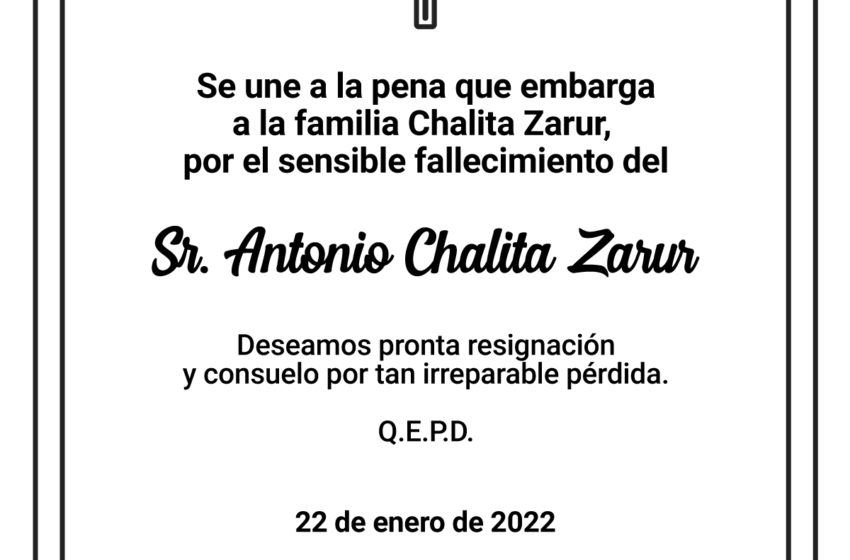 Se une a la pena que embarga a la familia Chalita Zarur, por el sensible fallecimiento del

Sr. Antonio Chalita Zarur

Deseamos pronta resignación y consuelo por tan irreparable pérdida.

Q.E.P.D.

22 de enero de 2022